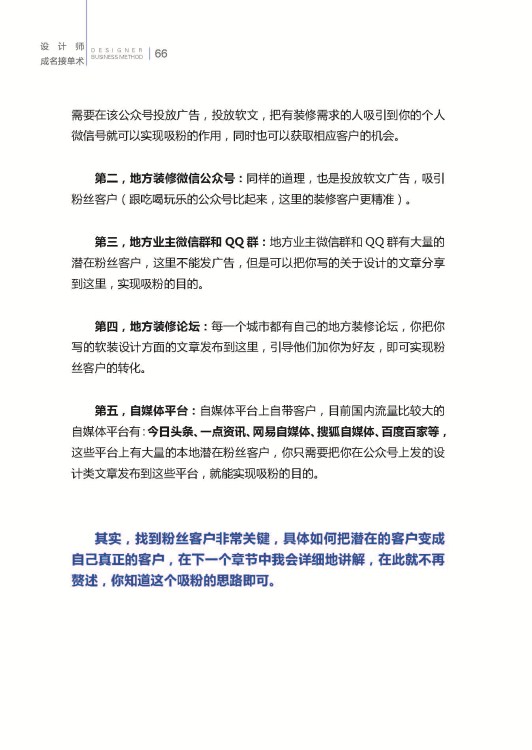 设计师
成名接单术
DESIGNER
BUSINESS METHOD
66

需要在该公众号投放广告，投放软文，把有装修需求的人吸引到你的个人微信号就可以实现吸粉的作用，同时也可以获取相应客户的机会。

第二，地方装修微信公众号：同样的道理，也是投放软文广告，吸引粉丝客户（跟吃喝玩乐的公众号比起来，这里的装修客户更精准）。

第三，地方业主微信群和QQ群：地方业主微信群和QQ群有大量的潜在粉丝客户，这里不能发广告，但是可以把你写的关于设计的文章分享到这里，实现吸粉的目的。

第四，地方装修论坛：每一个城市都有自己的地方装修论坛，你把你写的软装设计方面的文章发布到这里，引导他们加你为好友，即可实现粉丝客户的转化。

第五，自媒体平台：自媒体平台上自带客户，目前国内流量比较大的自媒体平台有：今日头条、一点资讯、网易自媒体、搜狐自媒体、百度百家等，这些平台上有大量的本地潜在粉丝客户，你只需要把你在公众号上发的设计类文章发布到这些平台，就能实现吸粉的目的。

其实，找到粉丝客户非常关键，具体如何把潜在的客户变成自己真正的客户，在下一个章节中我会详细地讲解，在此就不再赘述，你知道这个吸粉的思路即可。